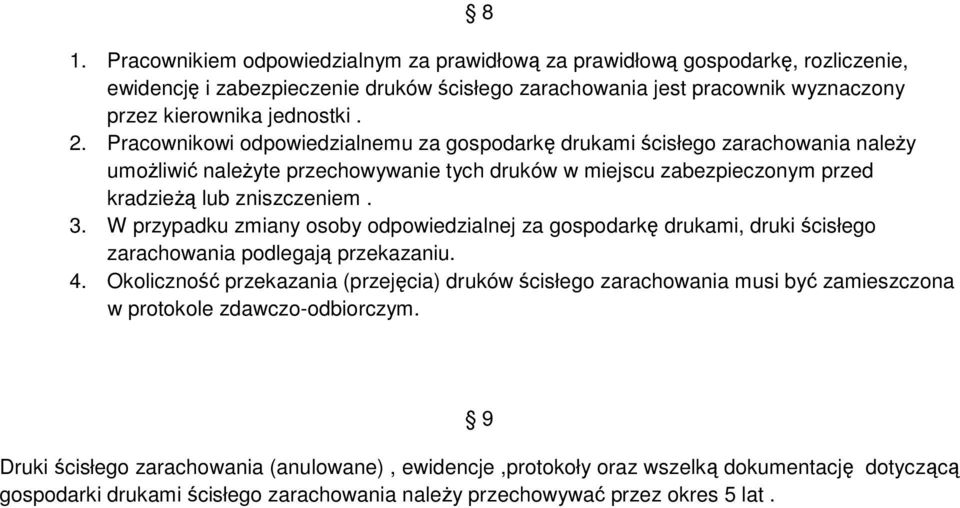 § 8

1. Pracownikiem odpowiedzialnym za prawidłową za prawidłową gospodarkę, rozliczenie, ewidencję i zabezpieczenie druków ścisłego zarachowania jest pracownik wyznaczony przez kierownika jednostki .
2. Pracownikowi odpowiedzialnemu za gospodarkę drukami ścisłego zarachowania należy umożliwić należyte przechowywanie tych druków w miejscu zabezpieczonym przed kradzieżą lub zniszczeniem .
3. W przypadku zmiany osoby odpowiedzialnej za gospodarkę drukami, druki ścisłego zarachowania podlegają przekazaniu.
4. Okoliczność przekazania (przejęcia) druków ścisłego zarachowania musi być zamieszczona w protokole zdawczo-odbiorczym.

§ 9

Druki ścisłego zarachowania (anulowane) , ewidencje ,protokoły oraz wszelką dokumentację dotyczącą gospodarki drukami ścisłego zarachowania należy przechowywać przez okres 5 lat .